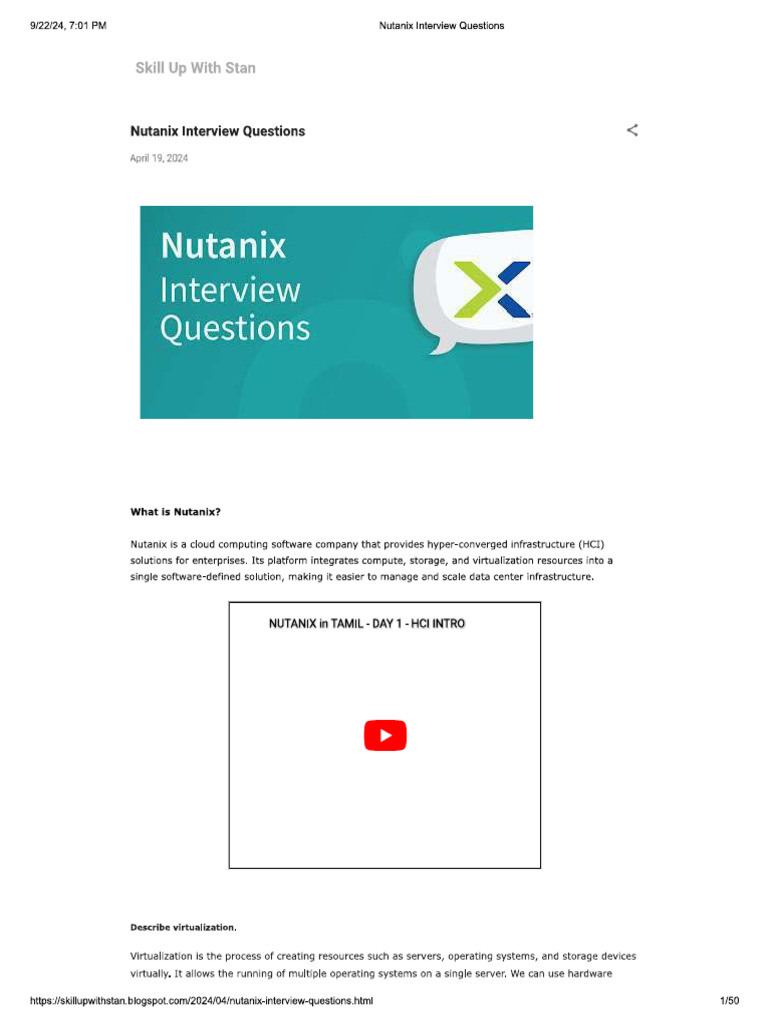 9/22/24, 7:01 PM Nutanix Interview Questions

Skill Up With Stan

Nutanix Interview Questions

April 19, 2024

Nutanix
Interview
Questions

What is Nutanix?

Nutanix is a cloud computing software company that provides hyper-converged infrastructure (HCI) solutions for enterprises. Its platform integrates compute, storage, and virtualization resources into a single software-defined solution, making it easier to manage and scale data center infrastructure.

NUTANIX in TAMIL - DAY 1 - HCI INTRO

Describe virtualization.

Virtualization is the process of creating resources such as servers, operating systems, and storage devices virtually. It allows the running of multiple operating systems on a single server. We can use hardware

https://skillupwithstan.blogspot.com/2024/04/nutanix-interview-questions.html 1/50